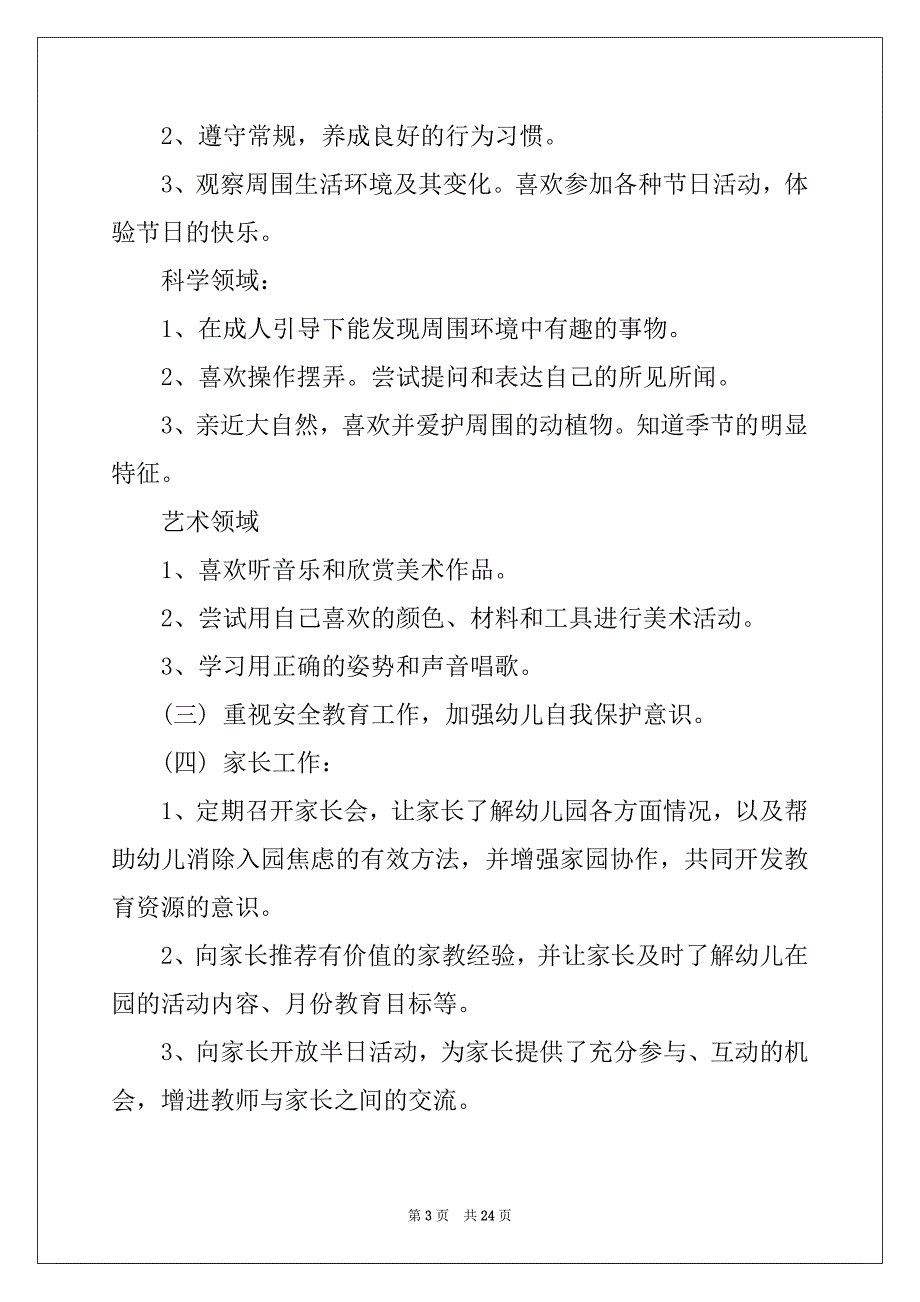 2、遵守常规，养成良好的行为习惯。

3、观察周围生活环境及其变化。喜欢参加各种节日活动，体验节日的快乐。

科学领域：

1、在成人引导下能发现周围环境中有趣的事物。

2、喜欢操作摆弄。尝试提问和表达自己的所见所闻。

3、亲近大自然，喜欢并爱护周围的动植物。知道季节的明显特征。

艺术领域

1、喜欢听音乐和欣赏美术作品。

2、尝试用自己喜欢的颜色、材料和工具进行美术活动。

3、学习用正确的姿势和声音唱歌。

（三）重视安全教育工作，加强幼儿自我保护意识。

（四）家长工作：

1、定期召开家长会，让家长了解幼儿园各方面情况，以及帮助幼儿消除入园焦虑的有效方法，并增强家园协作，共同开发教育资源的意识。

2、向家长推荐有价值的家教经验，并让家长及时了解幼儿在园的活动内容、月份教育目标等。

3、向家长开放半日活动，为家长提供了充分参与、互动的机会，增进教师与家长之间的交流。

第 3 页 共 24 页